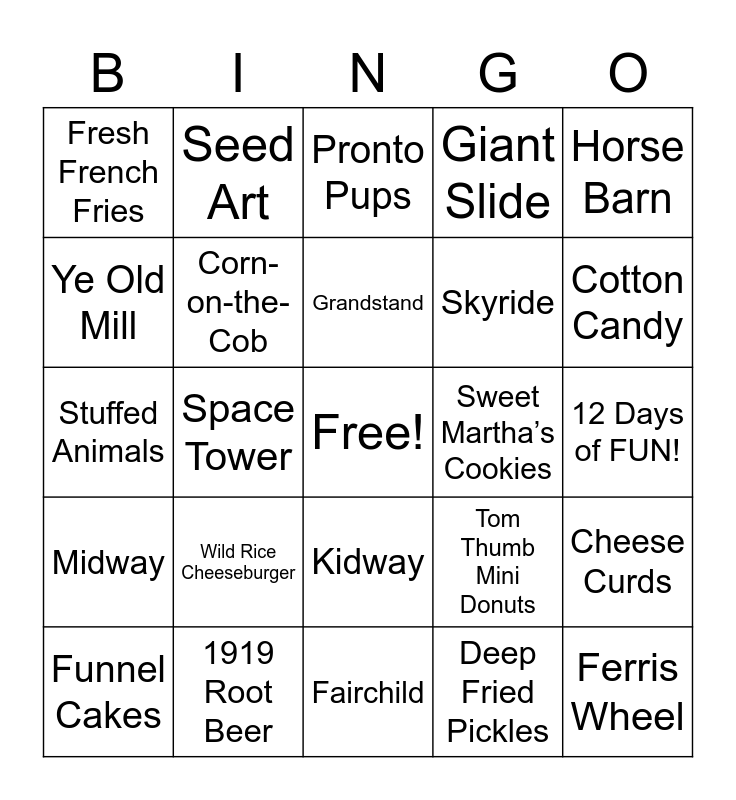 | B | I | N | G | O |
|---|---|---|---|---|
| Fresh French Fries | Seed Art | Pronto Pups | Giant Slide | Horse Barn |
| Ye Old Mill | Corn-on-the-Cob | Grandstand | Skyride | Cotton Candy |
| Stuffed Animals | Space Tower | Free! | Sweet Martha's Cookies | 12 Days of FUN! |
| Midway | Wild Rice Cheeseburger | Kidway | Tom Thumb Mini Donuts | Cheese Curds |
| Funnel Cakes | 1919 Root Beer | Fairchild | Deep Fried Pickles | Ferris Wheel |